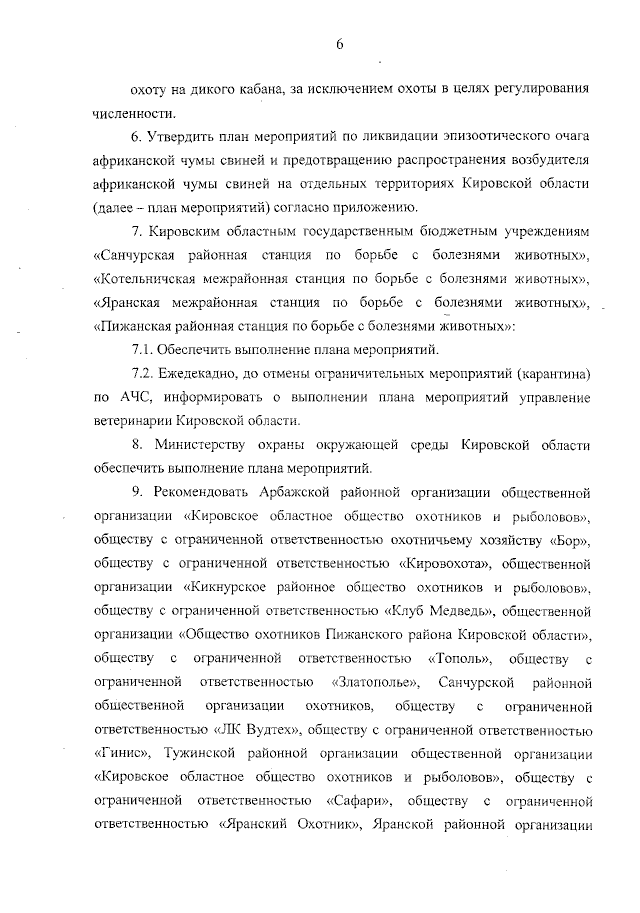 6

охоту на дикого кабана, за исключением охоты в целях регулирования численности.

6. Утвердить план мероприятий по ликвидации эпизоотического очага африканской чумы свиней и предотвращению распространения возбудителя африканской чумы свиней на отдельных территориях Кировской области (далее – план мероприятий) согласно приложению.

7. Кировским областным государственным бюджетным учреждениям «Санчурская районная станция по борьбе с болезнями животных», «Котельничская межрайонная станция по борьбе с болезнями животных», «Яранская межрайонная станция по борьбе с болезнями животных», «Пижанская районная станция по борьбе с болезнями животных»:

7.1. Обеспечить выполнение плана мероприятий.

7.2. Ежедекадно, до отмены ограничительных мероприятий (карантина) по АЧС, информировать о выполнении плана мероприятий управление ветеринарии Кировской области.

8. Министерству охраны окружающей среды Кировской области обеспечить выполнение плана мероприятий.

9. Рекомендовать Арбажской районной организации общественной организации «Кировское областное общество охотников и рыболовов», обществу с ограниченной ответственностью охотничьему хозяйству «Бор», обществу с ограниченной ответственностью «Кировохота», общественной организации «Кикнурское районное общество охотников и рыболовов», обществу с ограниченной ответственностью «Клуб Медведь», общественной организации «Общество охотников Пижанского района Кировской области», обществу с ограниченной ответственностью «Тополь», обществу с ограниченной ответственностью «Златополье», Санчурской районной общественной организации охотников, обществу с ограниченной ответственностью «ЛК Вудтех», обществу с ограниченной ответственностью «Гинис», Тужинской районной организации общественной организации «Кировское областное общество охотников и рыболовов», обществу с ограниченной ответственностью «Сафари», обществу с ограниченной ответственностью «Яранский Охотник», Яранской районной организации